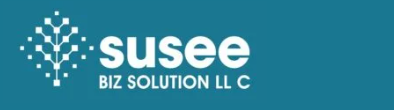 susee
BIZ SOLUTION LL C